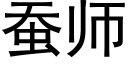 蚕师